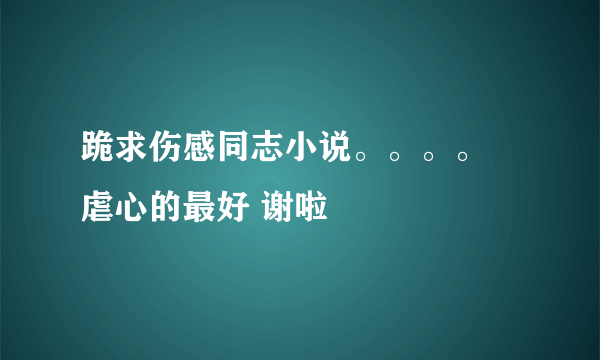 跪求伤感同志小说。。。。虐心的最好 谢啦